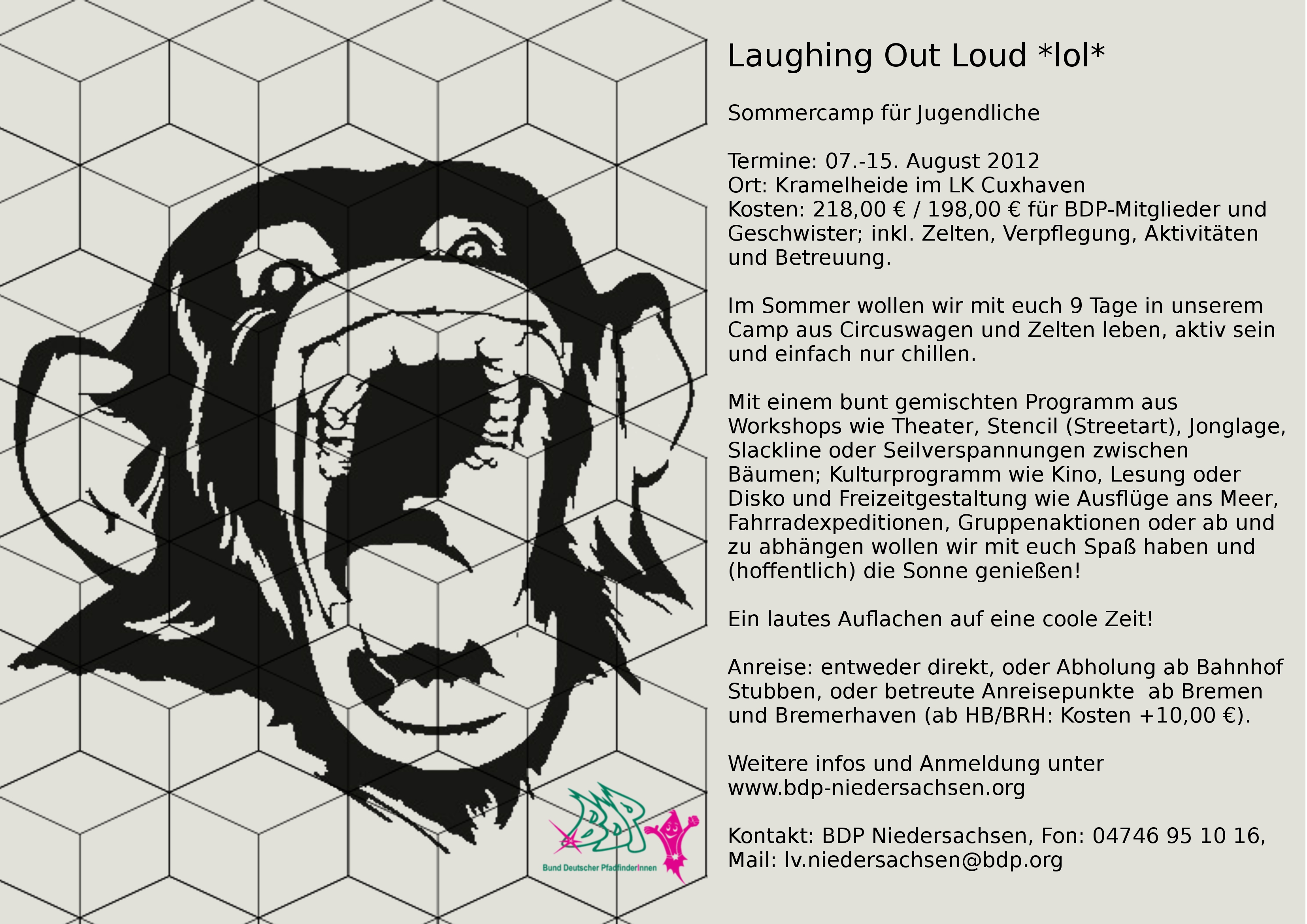 Laughing Out Loud *lol*

Sommercamp für Jugendliche

Termine: 07.-15. August 2012
Ort: Kramelheide im LK Cuxhaven
Kosten: 218,00 € / 198,00 € für BDP-Mitglieder und Geschwister; inkl. Zelten, Verpflegung, Aktivitäten und Betreuung.

Im Sommer wollen wir mit euch 9 Tage in unserem Camp aus Circuswagen und Zelten leben, aktiv sein und einfach nur chillen.

Mit einem bunt gemischten Programm aus Workshops wie Theater, Stencil (Streetart), Jonglage, Slackline oder Seilverspannungen zwischen Bäumen; Kulturprogramm wie Kino, Lesung oder Disko und Freizeitgestaltung wie Ausflüge ans Meer, Fahrradexpeditionen, Gruppenaktionen oder ab und zu abhängen wollen wir mit euch Spaß haben und (hoffentlich) die Sonne genießen!

Ein lautes Auflachen auf eine coole Zeit!

Anreise: entweder direkt, oder Abholung ab Bahnhof Stubben, oder betreute Anreisepunkte ab Bremen und Bremerhaven (ab HB/BRH: Kosten +10,00 €).

Weitere infos und Anmeldung unter
www.bdp-niedersachsen.org

Kontakt: BDP Niedersachsen, Fon: 04746 95 10 16,
Mail: lv.niedersachsen@bdp.org

BDP
Bund Deutscher PfadfinderInnen